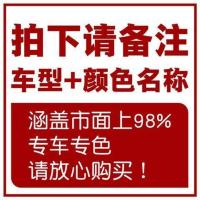 拍下请备注
车型+颜色名称

涵盖市面上98%
专车专色
请放心购买！